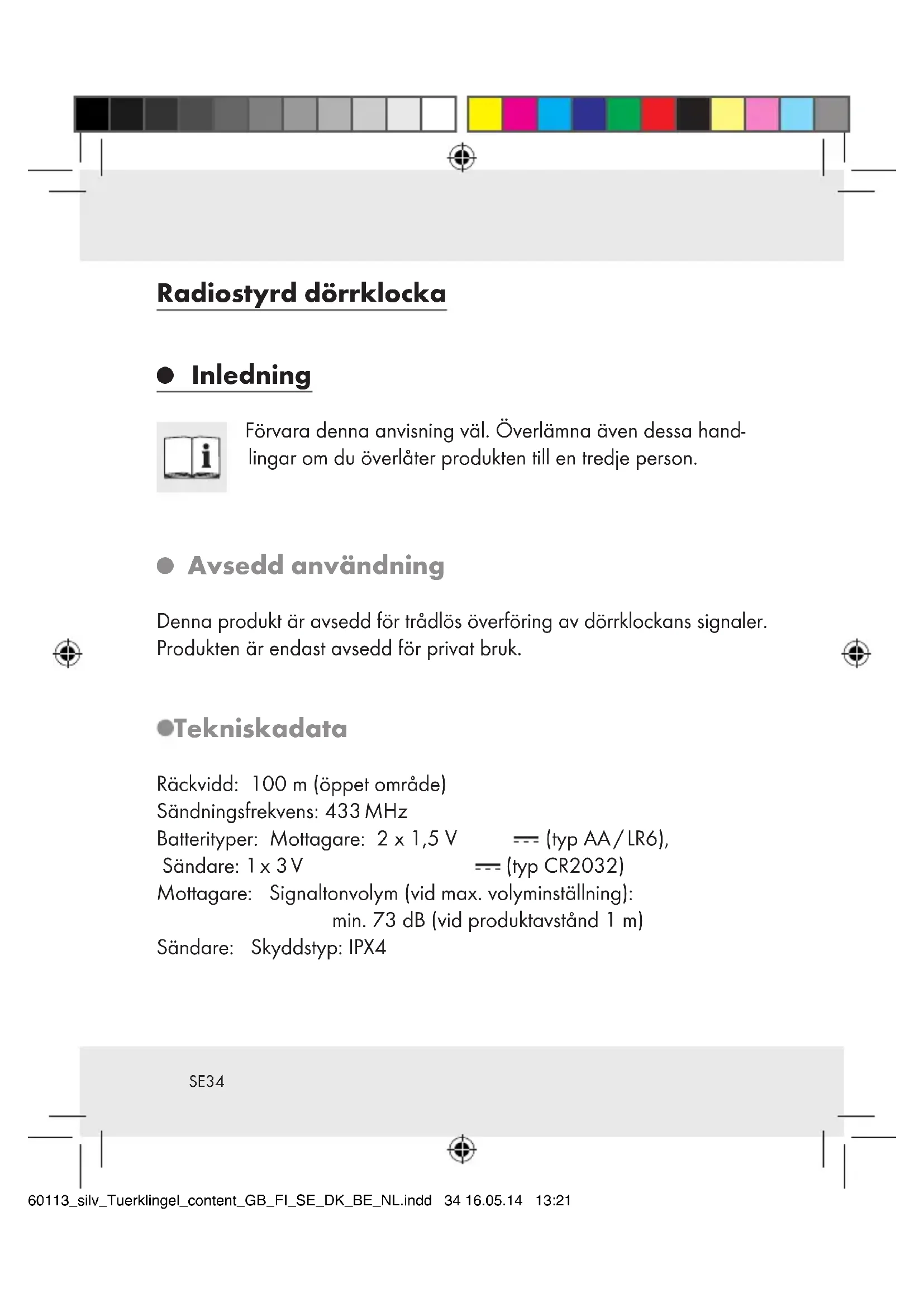 Radiostyrd dörrklocka

Inledning

Förvara denna anvisning väl. Överlämna även dessa handlingar om du överlåter produkten till en tredje person.

Avsedd användning

Denna produkt är avsedd för trådlös överföring av dörrklockans signaler. Produkten är endast avsedd för privat bruk.

Tekniskadata

Räckvidd: 100 m (öppet område)
Sändningsfrekvens: 433 MHz
Batterityper: Mottagare: 2 x 1,5 V ⎓ (typ AA / LR6),
Sändare: 1 x 3 V ⎓ (typ CR2032)
Mottagare: Signaltonvolym (vid max. volyminställning):
min. 73 dB (vid produktavstånd 1 m)
Sändare: Skyddstyp: IPX4

SE34

60113_silv_Tuerklingel_content_GB_FI_SE_DK_BE_NL.indd 34 16.05.14 13:21